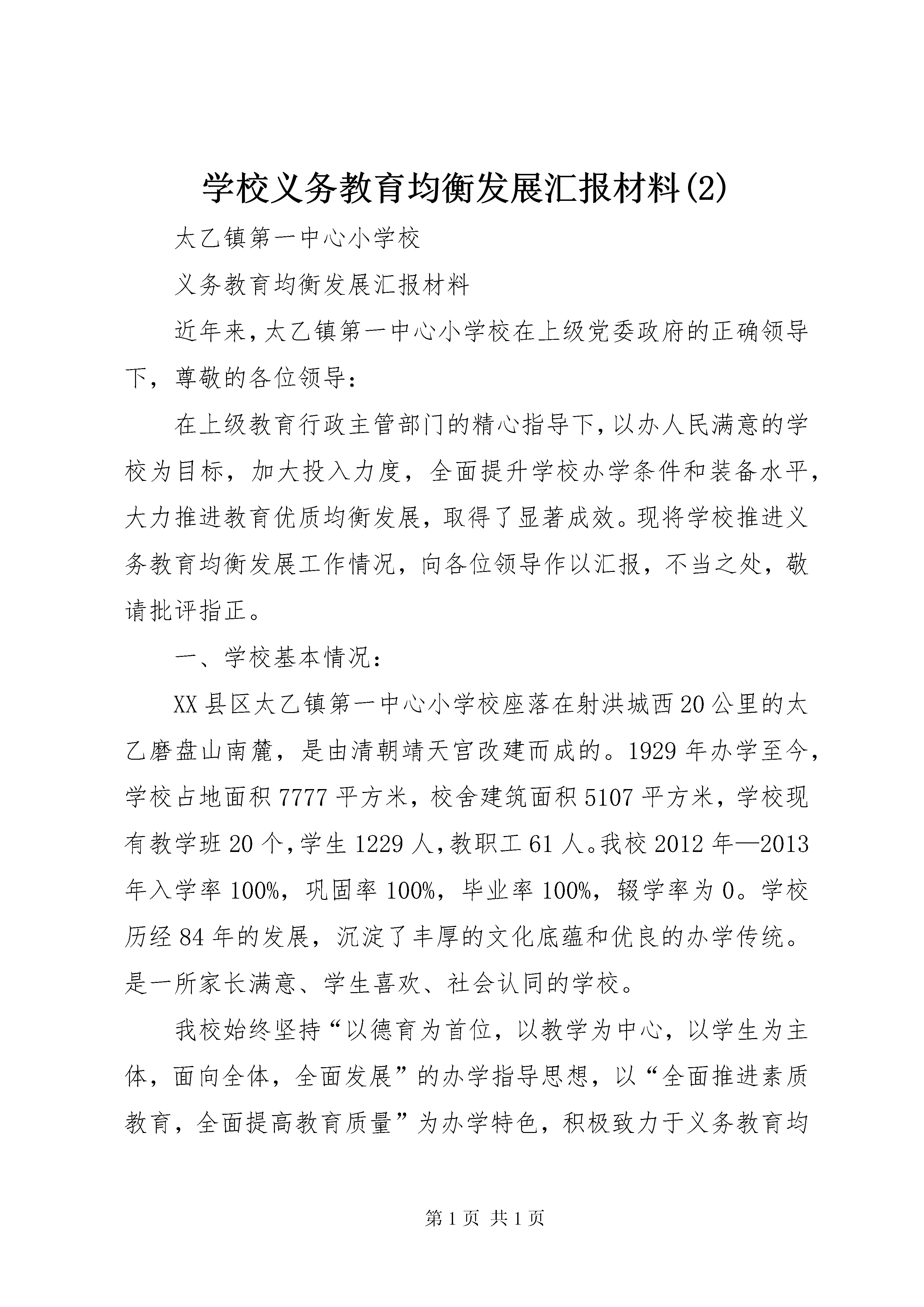 学校义务教育均衡发展汇报材料(2)

太乙镇第一中心小学校

义务教育均衡发展汇报材料

近年来,太乙镇第一中心小学校在上级党委政府的正确领导下，尊敬的各位领导：

在上级教育行政主管部门的精心指导下,以办人民满意的学校为目标，加大投入力度，全面提升学校办学条件和装备水平，大力推进教育优质均衡发展，取得了显著成效。现将学校推进义务教育均衡发展工作情况，向各位领导作以汇报，不当之处，敬请批评指正。

一、学校基本情况：

XX县区太乙镇第一中心小学校座落在射洪城西20公里的太乙磨盘山南麓，是由清朝靖天宫改建而成的。1929年办学至今，学校占地面积7777平方米，校舍建筑面积5107平方米，学校现有教学班20个,学生1229人,教职工61人。我校2012年—2013年入学率100%，巩固率100%，毕业率100%，辍学率为0。学校历经84年的发展，沉淀了丰厚的文化底蕴和优良的办学传统。是一所家长满意、学生喜欢、社会认同的学校。

我校始终坚持“以德育为首位，以教学为中心，以学生为主体，面向全体，全面发展”的办学指导思想，以“全面推进素质教育，全面提高教育质量”为办学特色，积极致力于义务教育均

第1页 共1页